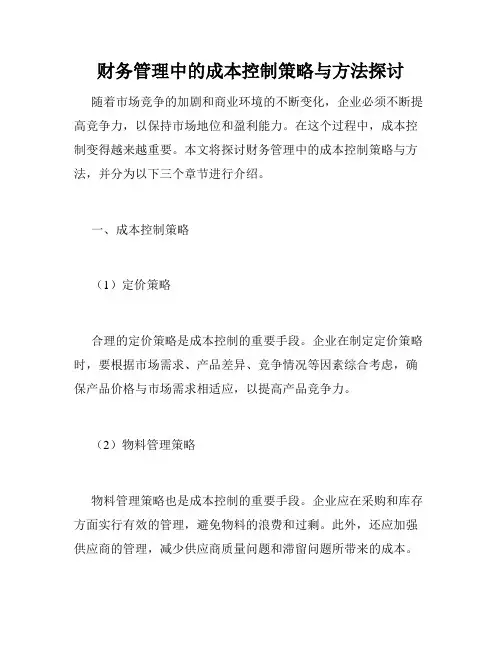 财务管理中的成本控制策略与方法探讨

随着市场竞争的加剧和商业环境的不断变化，企业必须不断提高竞争力，以保持市场地位和盈利能力。在这个过程中，成本控制变得越来越重要。本文将探讨财务管理中的成本控制策略与方法，并分为以下三个章节进行介绍。

一、成本控制策略

（1）定价策略

合理的定价策略是成本控制的重要手段。企业在制定定价策略时，要根据市场需求、产品差异、竞争情况等因素综合考虑，确保产品价格与市场需求相适应，以提高产品竞争力。

（2）物料管理策略

物料管理策略也是成本控制的重要手段。企业应在采购和库存方面实行有效的管理，避免物料的浪费和过剩。此外，还应加强供应商的管理，减少供应商质量问题和滞留问题所带来的成本。